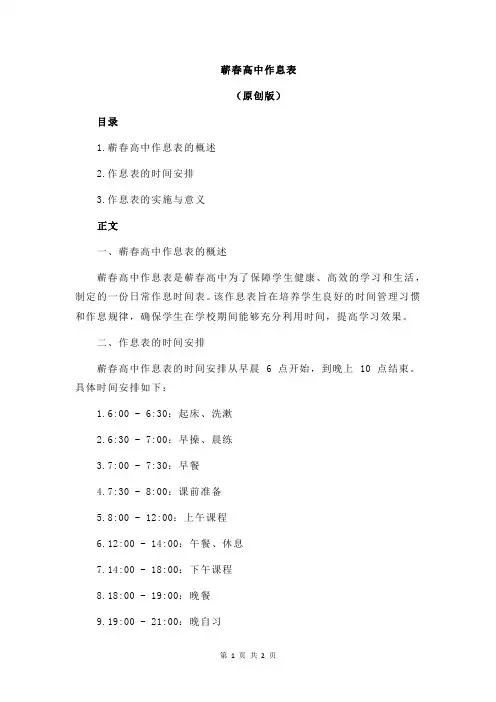 蕲春高中作息表

（原创版）

目录

1.蕲春高中作息表的概述

2.作息表的时间安排

3.作息表的实施与意义

正文

一、蕲春高中作息表的概述

蕲春高中作息表是蕲春高中为了保障学生健康、高效的学习和生活，制定的一份日常作息时间表。该作息表旨在培养学生良好的时间管理习惯和作息规律，确保学生在学校期间能够充分利用时间，提高学习效果。

二、作息表的时间安排

蕲春高中作息表的时间安排从早晨 6 点开始，到晚上 10 点结束。具体时间安排如下：

1.6:00 - 6:30：起床、洗漱

2.6:30 - 7:00：早操、晨练

3.7:00 - 7:30：早餐

4.7:30 - 8:00：课前准备

5.8:00 - 12:00：上午课程

6.12:00 - 14:00：午餐、休息

7.14:00 - 18:00：下午课程

8.18:00 - 19:00：晚餐

9.19:00 - 21:00：晚自习

第 1 页 共 2 页